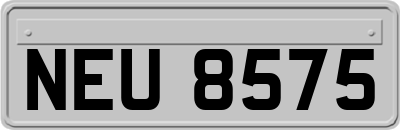 NEU 8575